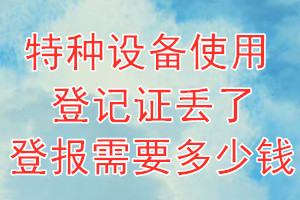 特种设备使用
登记证丢了
登报需要多少钱